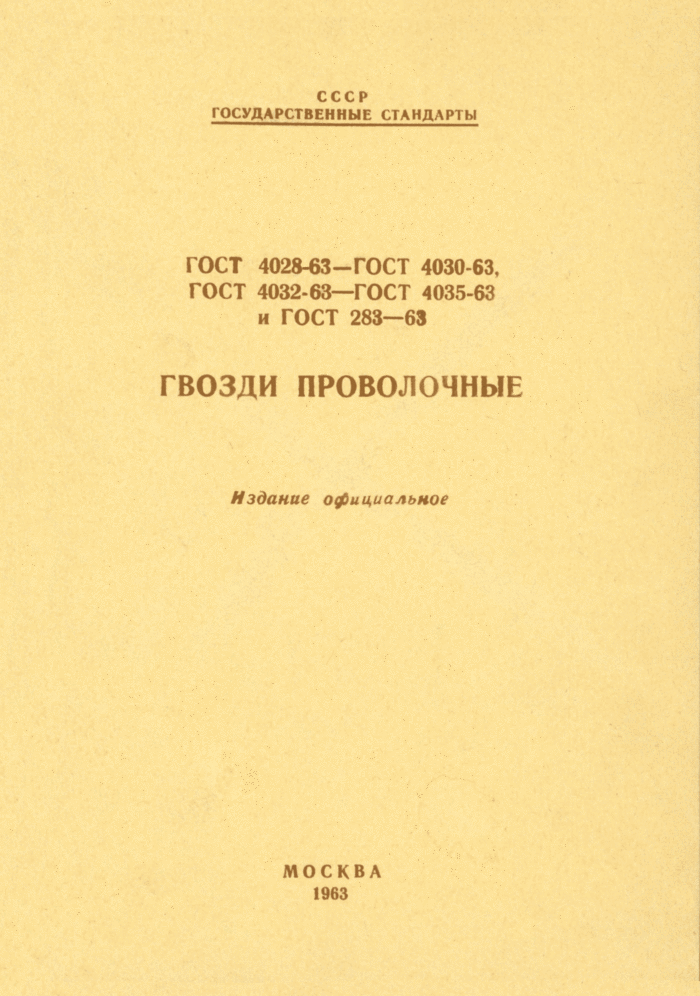 СССР
ГОСУДАРСТВЕННЫЕ СТАНДАРТЫ

ГОСТ 4028-63—ГОСТ 4030-63,
ГОСТ 4032-63—ГОСТ 4035-63
и ГОСТ 283—63

ГВОЗДИ ПРОВОЛОЧНЫЕ

Издание официальное

МОСКВА
1963